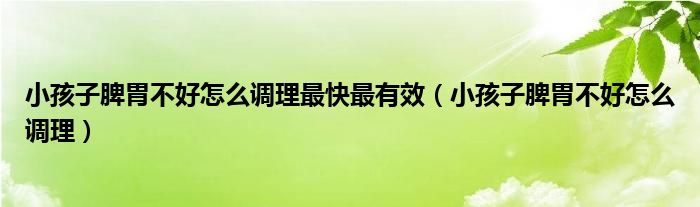 小孩子脾胃不好怎么调理最快最有效（小孩子脾胃不好怎么调理）